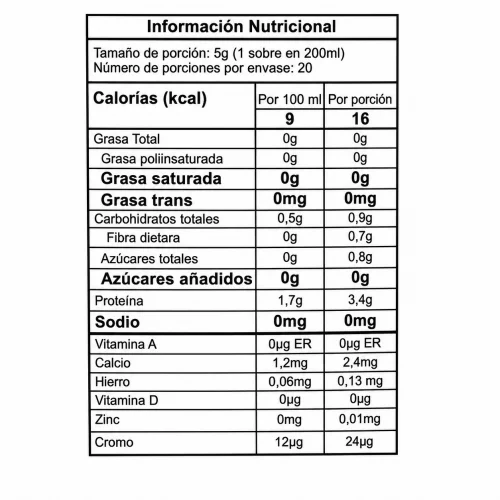 Información Nutricional

Tamaño de porción: 5g (1 sobre en 200ml)
Número de porciones por envase: 20

| Calorías (kcal) | Por 100 ml | Por porción |
|---|---|---|
| | 9 | 16 |
| Grasa Total | 0g | 0g |
| Grasa poliinsaturada | 0g | 0g |
| Grasa saturada | 0g | 0g |
| Grasa trans | 0mg | 0mg |
| Carbohidratos totales | 0,5g | 0,9g |
| Fibra dietara | 0g | 0,7g |
| Azúcares totales | 0g | 0,8g |
| Azúcares añadidos | 0g | 0g |
| Proteína | 1,7g | 3,4g |
| Sodio | 0mg | 0mg |
| Vitamina A | 0μg ER | 0μg ER |
| Calcio | 1,2mg | 2,4mg |
| Hierro | 0,06mg | 0,13 mg |
| Vitamina D | 0μg | 0μg |
| Zinc | 0mg | 0,01mg |
| Cromo | 12μg | 24μg |